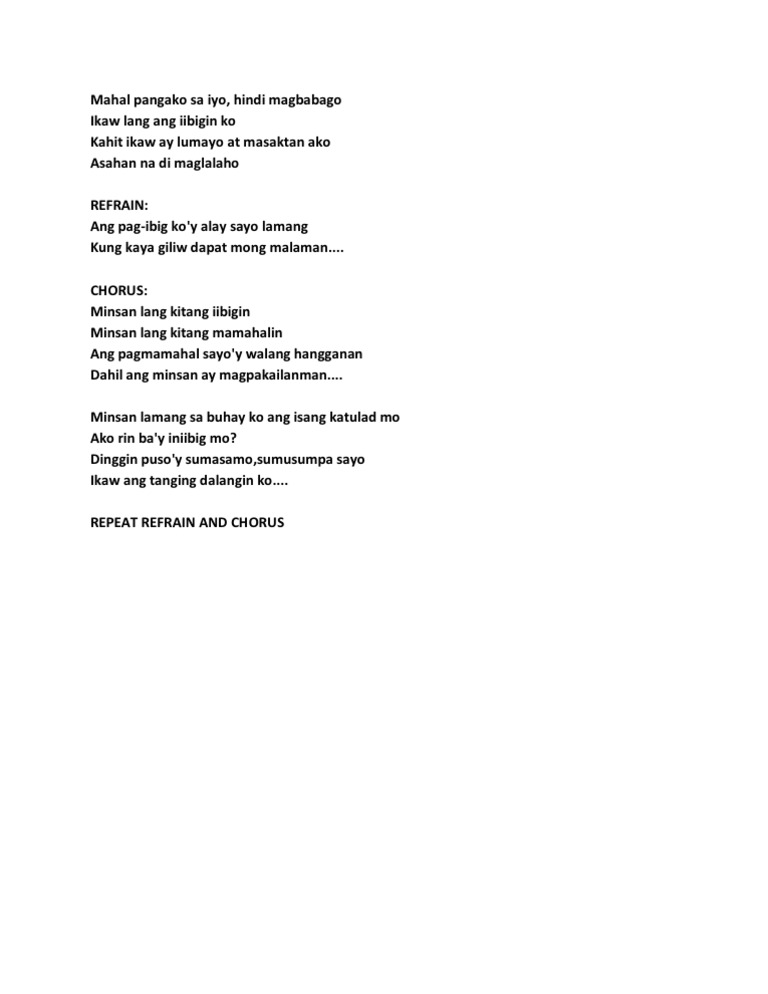 Mahal pangako sa iyo, hindi magbabago
Ikaw lang ang iibigin ko
Kahit ikaw ay lumayo at masaktan ako
Asahan na di maglalaho

REFRAIN:
Ang pag-ibig ko'y alay sayo lamang
Kung kaya giliw dapat mong malaman....

CHORUS:
Minsan lang kitang iibigin
Minsan lang kitang mamahalin
Ang pagmamahal sayo'y walang hangganan
Dahil ang minsan ay magpakailanman....

Minsan lamang sa buhay ko ang isang katulad mo
Ako rin ba'y iniibig mo?
Dinggin puso'y sumasamo,sumusumpa sayo
Ikaw ang tanging dalangin ko....

REPEAT REFRAIN AND CHORUS